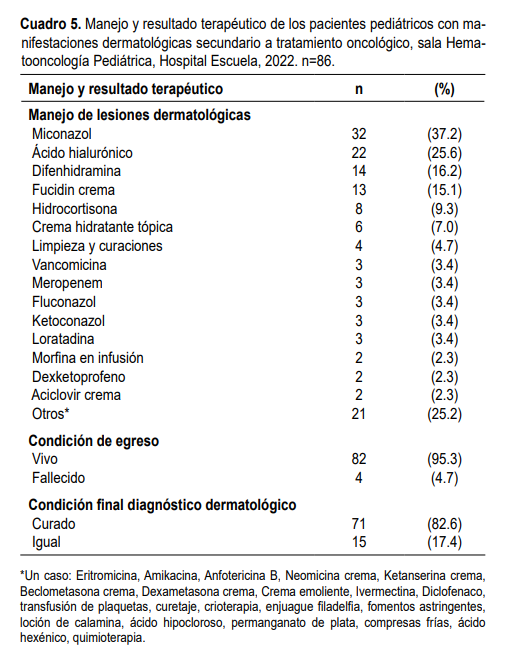 **Cuadro 5.** Manejo y resultado terapéutico de los pacientes pediátricos con manifestaciones dermatológicas secundario a tratamiento oncológico, sala Hematooncología Pediátrica, Hospital Escuela, 2022. n=86.

| Manejo y resultado terapéutico | n | (%) |
|---|---|---|
| **Manejo de lesiones dermatológicas** | | |
| Miconazol | 32 | (37.2) |
| Ácido hialurónico | 22 | (25.6) |
| Difenhidramina | 14 | (16.2) |
| Fucidin crema | 13 | (15.1) |
| Hidrocortisona | 8 | (9.3) |
| Crema hidratante tópica | 6 | (7.0) |
| Limpieza y curaciones | 4 | (4.7) |
| Vancomicina | 3 | (3.4) |
| Meropenem | 3 | (3.4) |
| Fluconazol | 3 | (3.4) |
| Ketoconazol | 3 | (3.4) |
| Loratadina | 3 | (3.4) |
| Morfina en infusión | 2 | (2.3) |
| Dexketoprofeno | 2 | (2.3) |
| Aciclovir crema | 2 | (2.3) |
| Otros* | 21 | (25.2) |
| **Condición de egreso** | | |
| Vivo | 82 | (95.3) |
| Fallecido | 4 | (4.7) |
| **Condición final diagnóstico dermatológico** | | |
| Curado | 71 | (82.6) |
| Igual | 15 | (17.4) |

*Un caso: Eritromicina, Amikacina, Anfotericina B, Neomicina crema, Ketanserina crema, Beclometasona crema, Dexametasona crema, Crema emoliente, Ivermectina, Diclofenaco, transfusión de plaquetas, curetaje, crioterapia, enjuague filadelfia, fomentos astringentes, loción de calamina, ácido hipocloroso, permanganato de plata, compresas frías, ácido hexénico, quimioterapia.